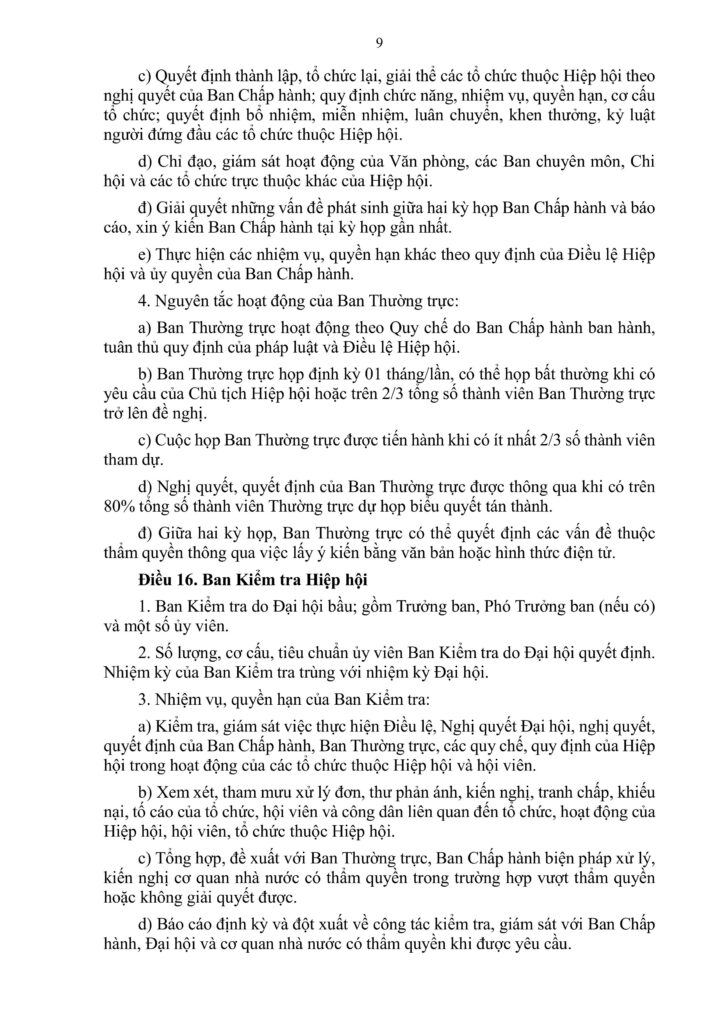 9

c) Quyết định thành lập, tổ chức lại, giải thể các tổ chức thuộc Hiệp hội theo nghị quyết của Ban Chấp hành; quy định chức năng, nhiệm vụ, quyền hạn, cơ cấu tổ chức; quyết định bổ nhiệm, miễn nhiệm, luân chuyển, khen thưởng, kỷ luật người đứng đầu các tổ chức thuộc Hiệp hội.

d) Chỉ đạo, giám sát hoạt động của Văn phòng, các Ban chuyên môn, Chi hội và các tổ chức trực thuộc khác của Hiệp hội.

đ) Giải quyết những vấn đề phát sinh giữa hai kỳ họp Ban Chấp hành và báo cáo, xin ý kiến Ban Chấp hành tại kỳ họp gần nhất.

e) Thực hiện các nhiệm vụ, quyền hạn khác theo quy định của Điều lệ Hiệp hội và ủy quyền của Ban Chấp hành.

4. Nguyên tắc hoạt động của Ban Thường trực:

a) Ban Thường trực hoạt động theo Quy chế do Ban Chấp hành ban hành, tuân thủ quy định của pháp luật và Điều lệ Hiệp hội.

b) Ban Thường trực họp định kỳ 01 tháng/lần, có thể họp bất thường khi có yêu cầu của Chủ tịch Hiệp hội hoặc trên 2/3 tổng số thành viên Ban Thường trực trở lên đề nghị.

c) Cuộc họp Ban Thường trực được tiến hành khi có ít nhất 2/3 số thành viên tham dự.

d) Nghị quyết, quyết định của Ban Thường trực được thông qua khi có trên 80% tổng số thành viên Thường trực dự họp biểu quyết tán thành.

đ) Giữa hai kỳ họp, Ban Thường trực có thể quyết định các vấn đề thuộc thẩm quyền thông qua việc lấy ý kiến bằng văn bản hoặc hình thức điện tử.

Điều 16. Ban Kiểm tra Hiệp hội

1. Ban Kiểm tra do Đại hội bầu; gồm Trưởng ban, Phó Trưởng ban (nếu có) và một số ủy viên.

2. Số lượng, cơ cấu, tiêu chuẩn ủy viên Ban Kiểm tra do Đại hội quyết định. Nhiệm kỳ của Ban Kiểm tra trùng với nhiệm kỳ Đại hội.

3. Nhiệm vụ, quyền hạn của Ban Kiểm tra:

a) Kiểm tra, giám sát việc thực hiện Điều lệ, Nghị quyết Đại hội, nghị quyết, quyết định của Ban Chấp hành, Ban Thường trực, các quy chế, quy định của Hiệp hội trong hoạt động của các tổ chức thuộc Hiệp hội và hội viên.

b) Xem xét, tham mưu xử lý đơn, thư phản ánh, kiến nghị, tranh chấp, khiếu nại, tố cáo của tổ chức, hội viên và công dân liên quan đến tổ chức, hoạt động của Hiệp hội, hội viên, tổ chức thuộc Hiệp hội.

c) Tổng hợp, đề xuất với Ban Thường trực, Ban Chấp hành biện pháp xử lý, kiến nghị cơ quan nhà nước có thẩm quyền trong trường hợp vượt thẩm quyền hoặc không giải quyết được.

d) Báo cáo định kỳ và đột xuất về công tác kiểm tra, giám sát với Ban Chấp hành, Đại hội và cơ quan nhà nước có thẩm quyền khi được yêu cầu.